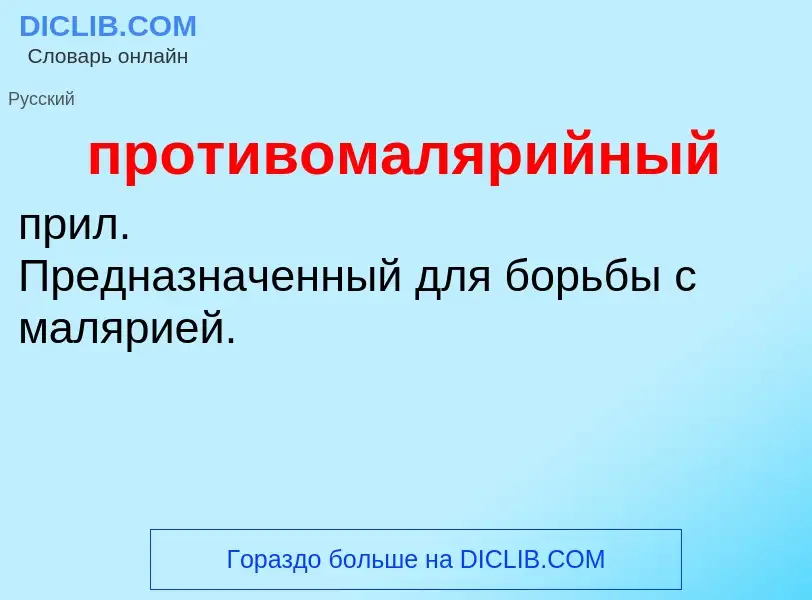 DICLIB.COM
Словарь онлайн

Русский

противомалярийный

прил.
Предназначенный для борьбы с малярией.

Гораздо больше на DICLIB.COM